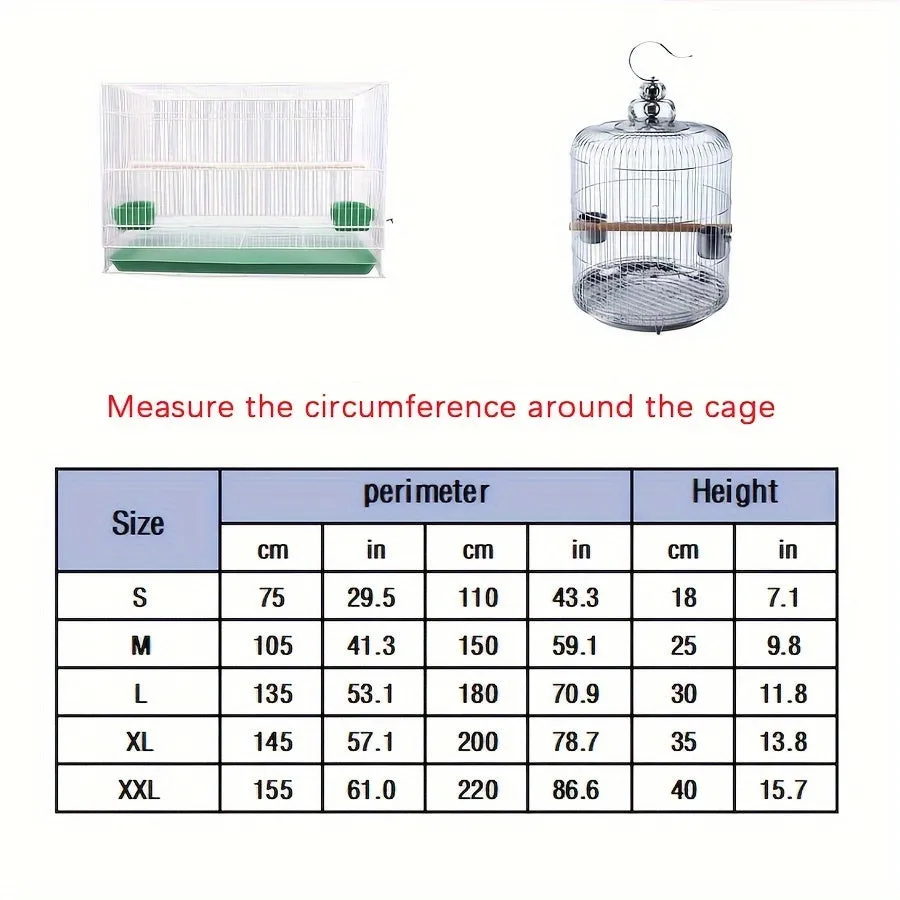 Measure the circumference around the cage

| Size | perimeter | | | | Height | |
|---|---|---|---|---|---|---|
| | cm | in | cm | in | cm | in |
| S | 75 | 29.5 | 110 | 43.3 | 18 | 7.1 |
| M | 105 | 41.3 | 150 | 59.1 | 25 | 9.8 |
| L | 135 | 53.1 | 180 | 70.9 | 30 | 11.8 |
| XL | 145 | 57.1 | 200 | 78.7 | 35 | 13.8 |
| XXL | 155 | 61.0 | 220 | 86.6 | 40 | 15.7 |